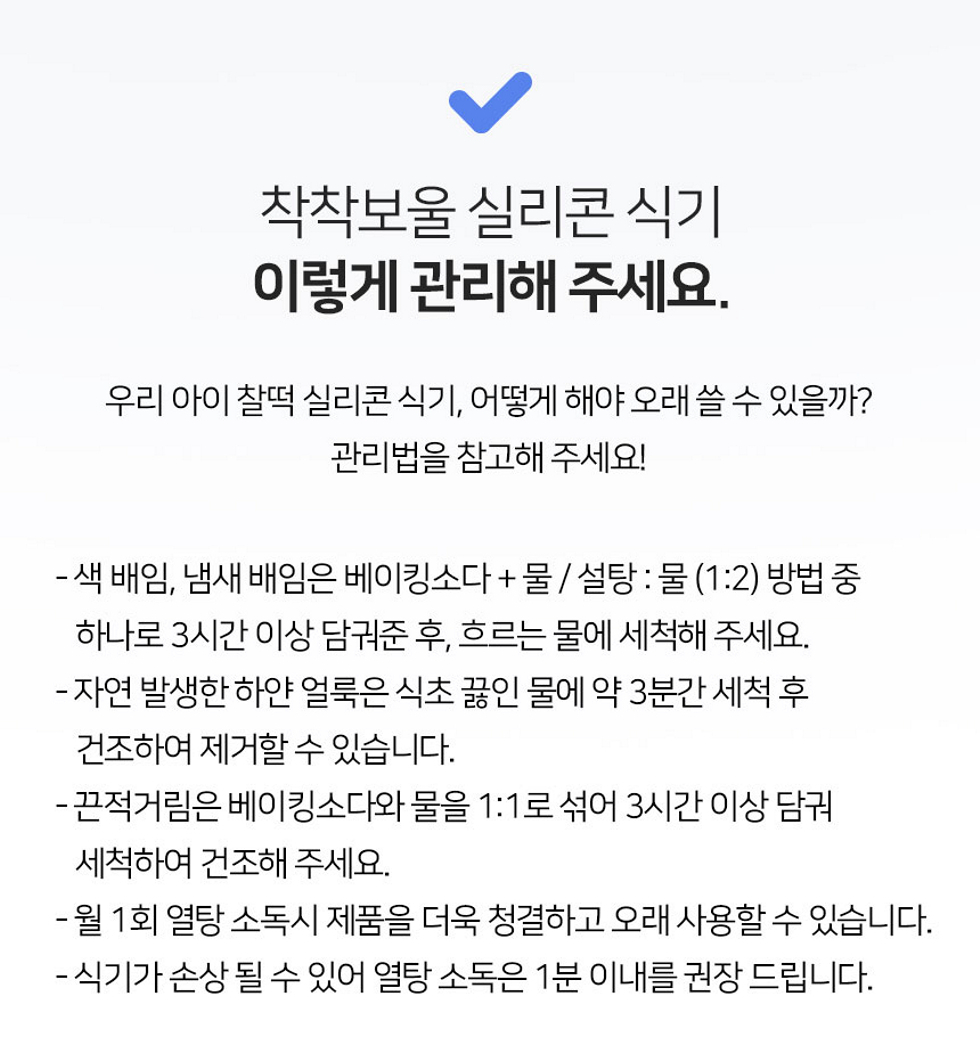 착착보울 실리콘 식기
이렇게 관리해 주세요.

우리 아이 찰떡 실리콘 식기, 어떻게 해야 오래 쓸 수 있을까?
관리법을 참고해 주세요!

- 색 배임, 냄새 배임은 베이킹소다 + 물 / 설탕 : 물 (1:2) 방법 중 하나로 3시간 이상 담궈준 후, 흐르는 물에 세척해 주세요.
- 자연 발생한 하얀 얼룩은 식초 끓인 물에 약 3분간 세척 후 건조하여 제거할 수 있습니다.
- 끈적거림은 베이킹소다와 물을 1:1로 섞어 3시간 이상 담궈 세척하여 건조해 주세요.
- 월 1회 열탕 소독시 제품을 더욱 청결하고 오래 사용할 수 있습니다.
- 식기가 손상 될 수 있어 열탕 소독은 1분 이내를 권장 드립니다.